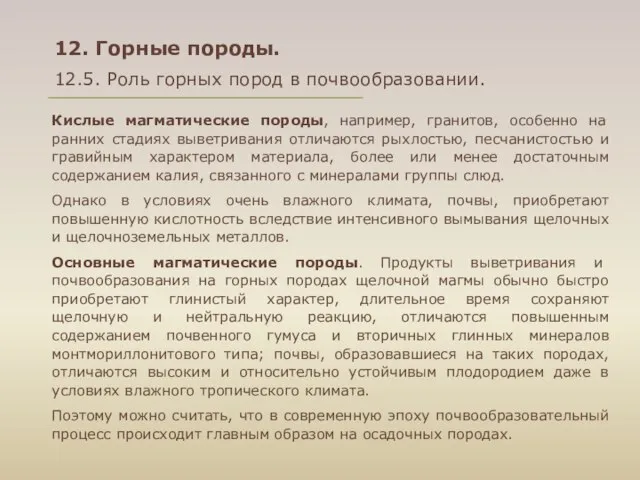 12. Горные породы.

12.5. Роль горных пород в почвообразовании.

Кислые магматические породы, например, гранитов, особенно на ранних стадиях выветривания отличаются рыхлостью, песчанистостью и гравийным характером материала, более или менее достаточным содержанием калия, связанного с минералами группы слюд.

Однако в условиях очень влажного климата, почвы, приобретают повышенную кислотность вследствие интенсивного вымывания щелочных и щелочноземельных металлов.

Основные магматические породы. Продукты выветривания и почвообразования на горных породах щелочной магмы обычно быстро приобретают глинистый характер, длительное время сохраняют щелочную и нейтральную реакцию, отличаются повышенным содержанием почвенного гумуса и вторичных глинных минералов монтмориллонитового типа; почвы, образовавшиеся на таких породах, отличаются высоким и относительно устойчивым плодородием даже в условиях влажного тропического климата.

Поэтому можно считать, что в современную эпоху почвообразовательный процесс происходит главным образом на осадочных породах.